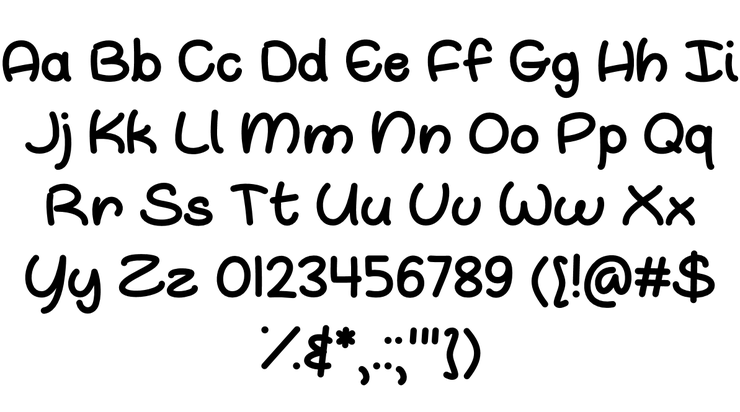 Aa Bb Cc Dd Ee Ff Gg Hh Ii
Jj Kk Ll Mm Nn Oo Pp Qq
Rr Ss Tt Uu Vv Ww Xx
Yy Zz 0123456789 ({!@#$
%&*,.:;'"})